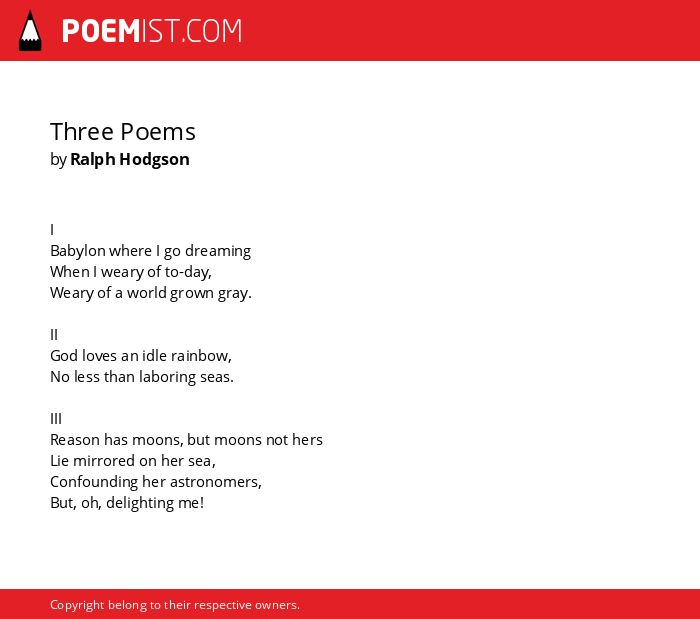 POEMIST.COM

Three Poems
by Ralph Hodgson

I
Babylon where I go dreaming
When I weary of to-day,
Weary of a world grown gray.

II
God loves an idle rainbow,
No less than laboring seas.

III
Reason has moons, but moons not hers
Lie mirrored on her sea,
Confounding her astronomers,
But, oh, delighting me!

Copyright belong to their respective owners.